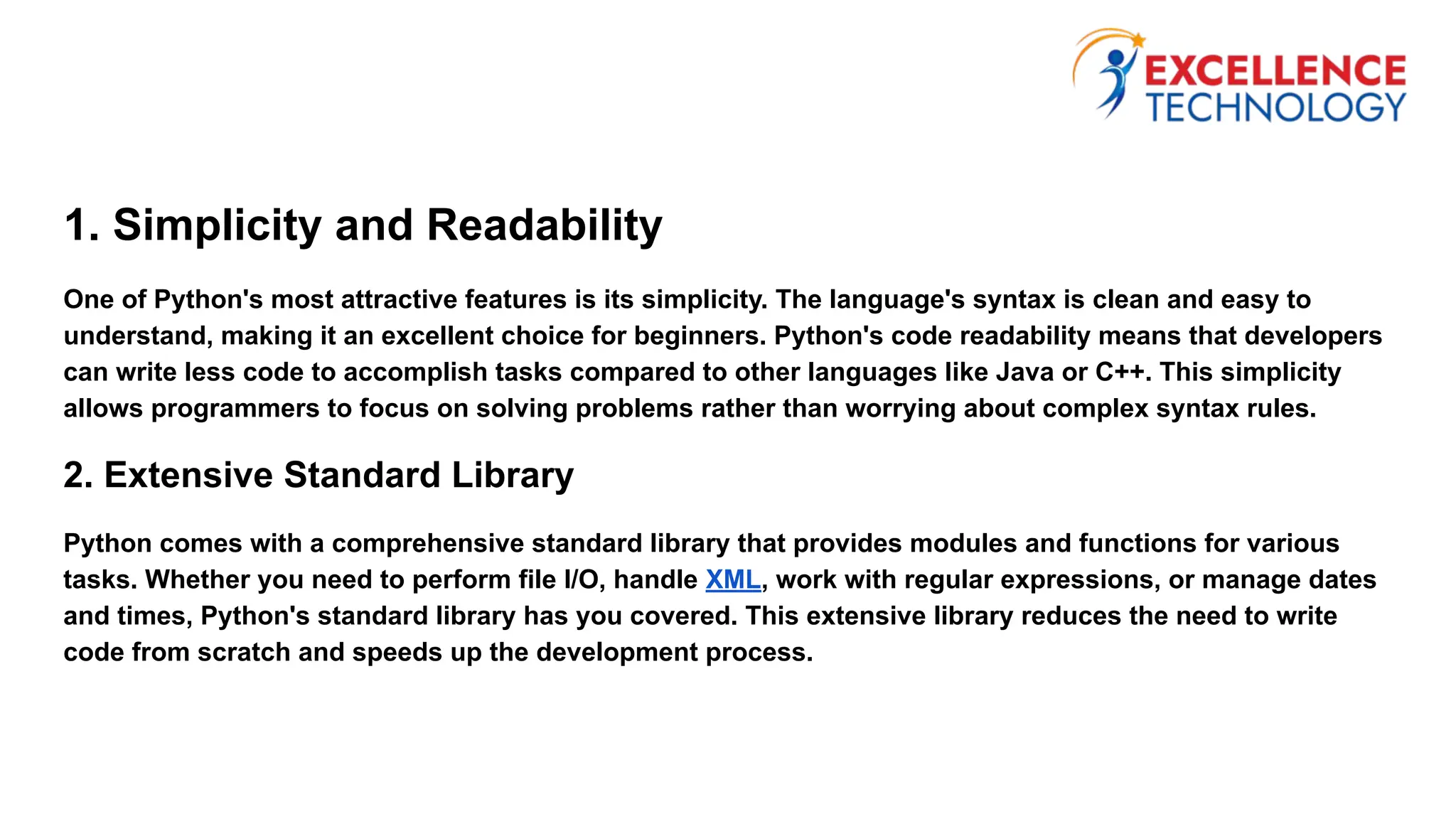 EXCELLENCE TECHNOLOGY

1. Simplicity and Readability

One of Python's most attractive features is its simplicity. The language's syntax is clean and easy to understand, making it an excellent choice for beginners. Python's code readability means that developers can write less code to accomplish tasks compared to other languages like Java or C++. This simplicity allows programmers to focus on solving problems rather than worrying about complex syntax rules.

2. Extensive Standard Library

Python comes with a comprehensive standard library that provides modules and functions for various tasks. Whether you need to perform file I/O, handle XML, work with regular expressions, or manage dates and times, Python's standard library has you covered. This extensive library reduces the need to write code from scratch and speeds up the development process.